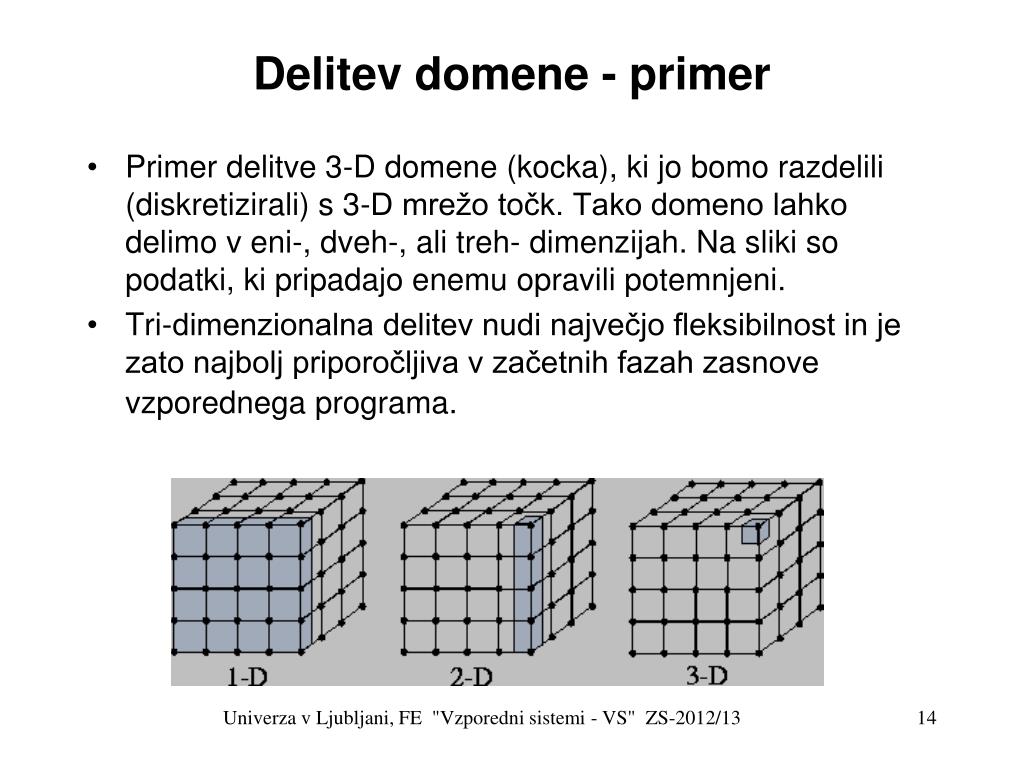 Delitev domene - primer

• Primer delitve 3-D domene (kocka), ki jo bomo razdelili (diskretizirali) s 3-D mrežo točk. Tako domeno lahko delimo v eni-, dveh-, ali treh- dimenzijah. Na sliki so podatki, ki pripadajo enemu opravili potemnjeni.

• Tri-dimenzionalna delitev nudi največjo fleksibilnost in je zato najbolj priporočljiva v začetnih fazah zasnove vzporednega programa.

1-D
2-D
3-D

Univerza v Ljubljani, FE "Vzporedni sistemi - VS" ZS-2012/13

14